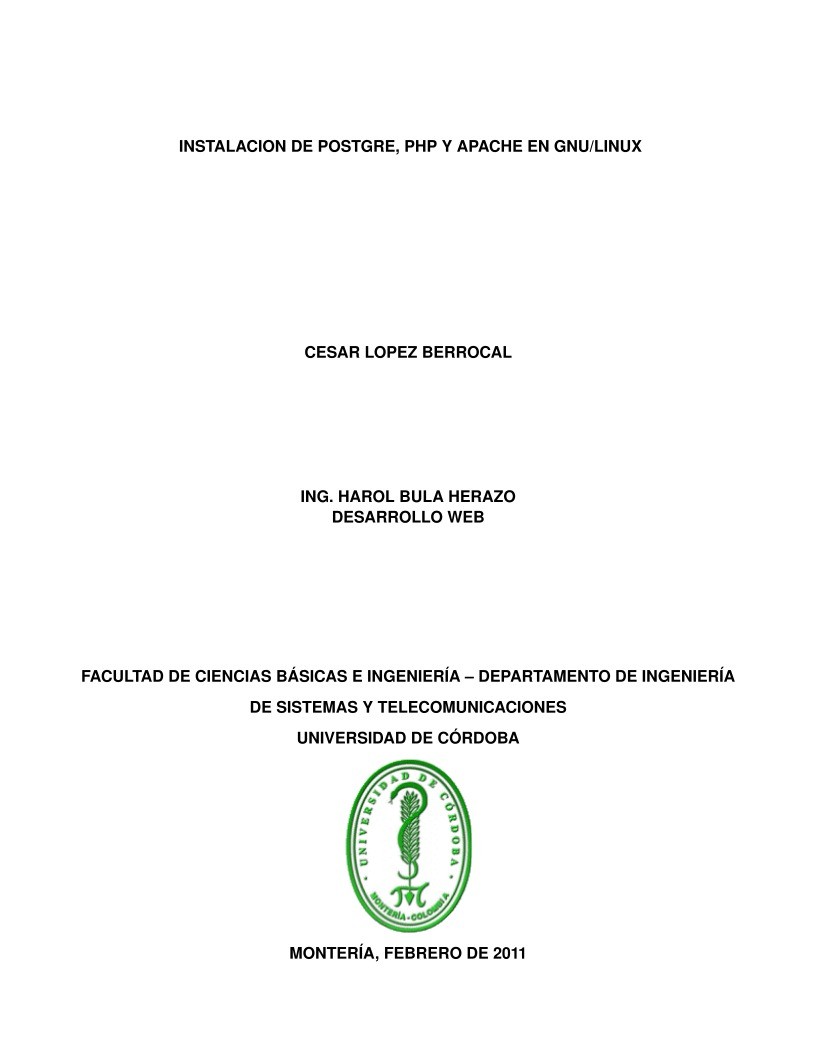 INSTALACION DE POSTGRE, PHP Y APACHE EN GNU/LINUX

CESAR LOPEZ BERROCAL

ING. HAROL BULA HERAZO
DESARROLLO WEB

FACULTAD DE CIENCIAS BÁSICAS E INGENIERÍA – DEPARTAMENTO DE INGENIERÍA DE SISTEMAS Y TELECOMUNICACIONES
UNIVERSIDAD DE CÓRDOBA

UNIVERSIDAD DE CÓRDOBA
MONTERÍA - COLOMBIA

MONTERÍA, FEBRERO DE 2011